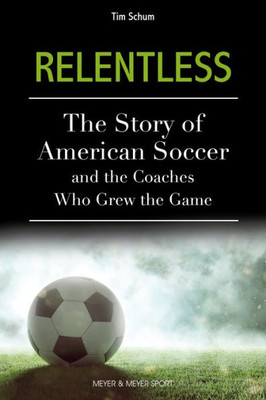 Tim Schum

RELENTLESS

The Story of American Soccer and the Coaches Who Grew the Game

MEYER & MEYER SPORT